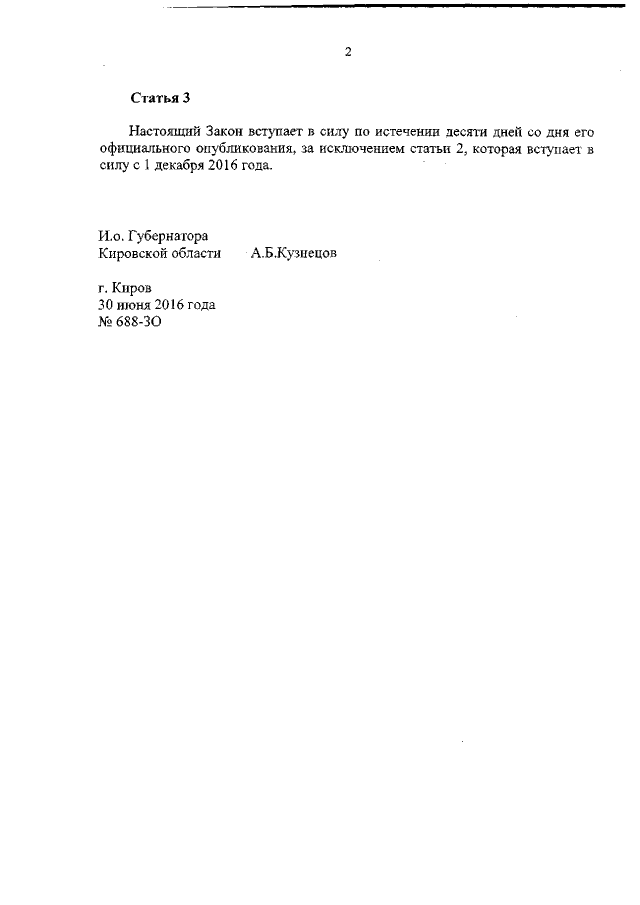 2

Статья 3

Настоящий Закон вступает в силу по истечении десяти дней со дня его официального опубликования, за исключением статьи 2, которая вступает в силу с 1 декабря 2016 года.

И.о. Губернатора
Кировской области А.Б.Кузнецов

г. Киров
30 июня 2016 года
№ 688-ЗО